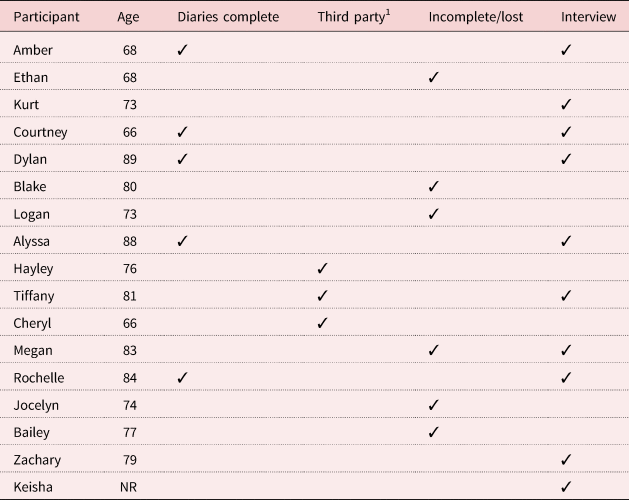 | Participant | Age | Diaries complete | Third party$^1$ | Incomplete/lost | Interview |
|---|---|---|---|---|---|
| Amber | 68 | ✓ | | | ✓ |
| Ethan | 68 | | | ✓ | |
| Kurt | 73 | | | | ✓ |
| Courtney | 66 | ✓ | | | ✓ |
| Dylan | 89 | ✓ | | | ✓ |
| Blake | 80 | | | ✓ | |
| Logan | 73 | | | ✓ | |
| Alyssa | 88 | ✓ | | | ✓ |
| Hayley | 76 | | ✓ | | |
| Tiffany | 81 | | ✓ | | ✓ |
| Cheryl | 66 | | ✓ | | |
| Megan | 83 | | | ✓ | ✓ |
| Rochelle | 84 | ✓ | | | ✓ |
| Jocelyn | 74 | | | ✓ | |
| Bailey | 77 | | | ✓ | |
| Zachary | 79 | | | | ✓ |
| Keisha | NR | | | | ✓ |